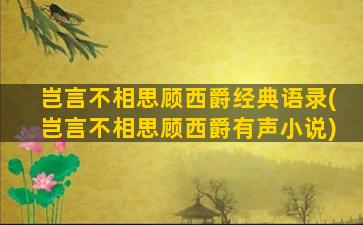 岂言不相思顾西爵经典语录(岂言不相思顾西爵有声小说)